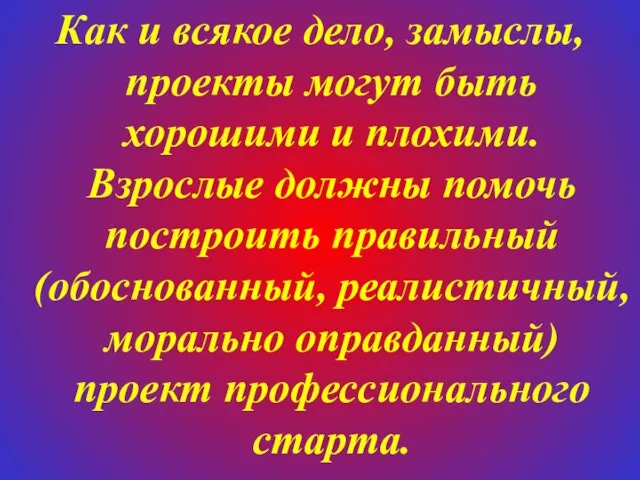 Как и всякое дело, замыслы, проекты могут быть хорошими и плохими. Взрослые должны помочь построить правильный (обоснованный, реалистичный, морально оправданный) проект профессионального старта.